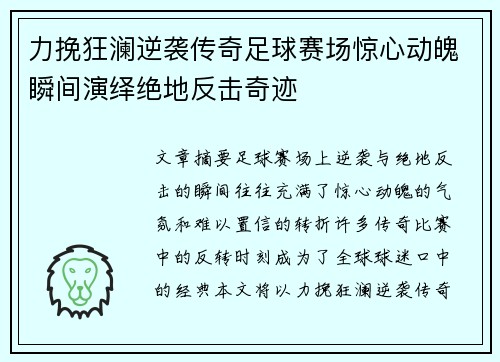 力挽狂澜逆袭传奇足球赛场惊心动魄瞬间演绎绝地反击奇迹

文章摘要足球赛场上逆袭与绝地反击的瞬间往往充满了惊心动魄的气氛和难以置信的转折许多传奇比赛中的反转时刻成为了全球球迷口中的经典本文将以力挽狂澜逆袭传奇